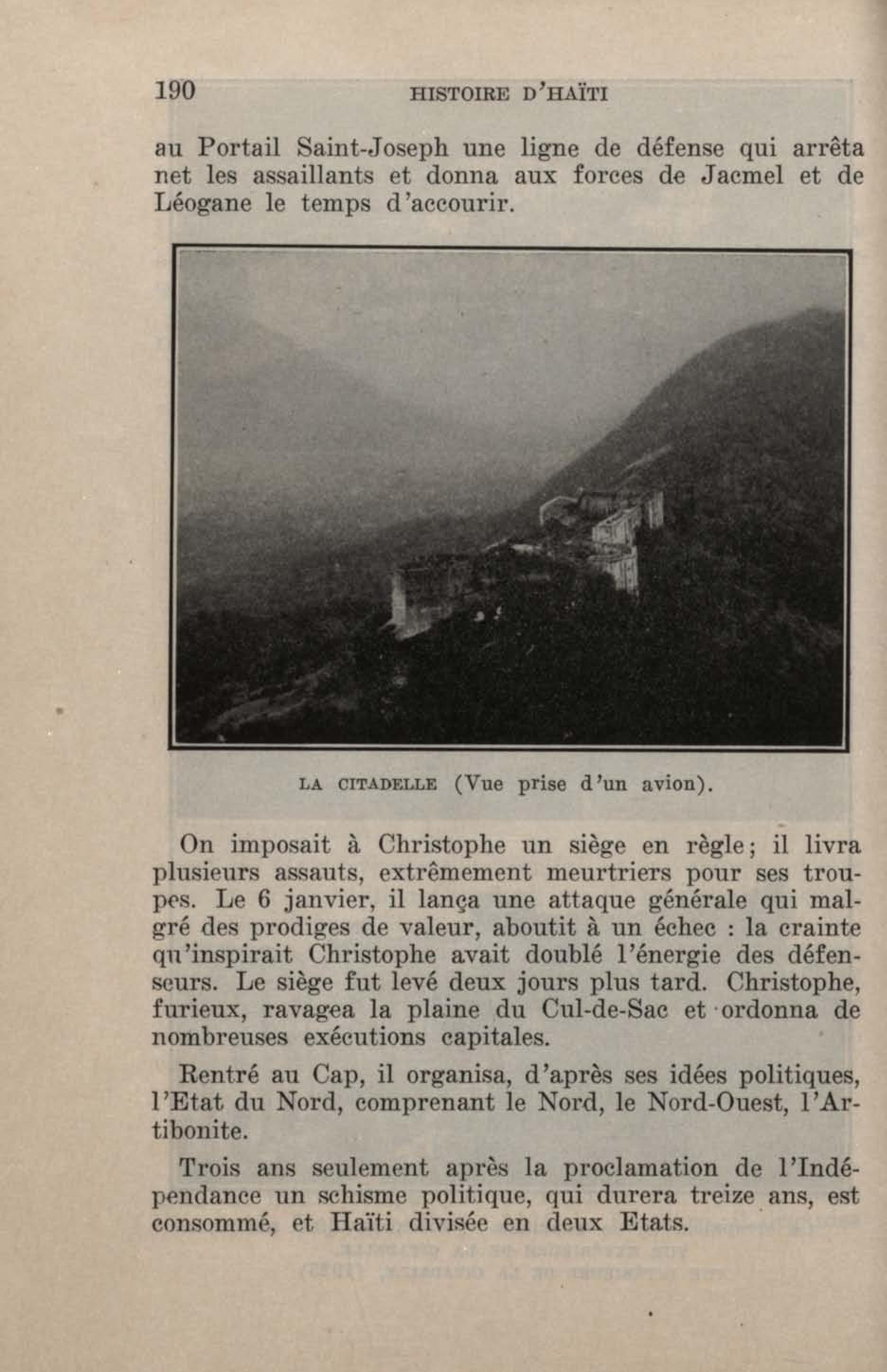 190 HISTOIRE D'HAÏTI

au Portail Saint-Joseph une ligne de défense qui arrêta net les assaillants et donna aux forces de Jacmel et de Léogane le temps d'accourir.

LA CITADELLE (Vue prise d'un avion).

On imposait à Christophe un siège en règle; il livra plusieurs assauts, extrêmement meurtriers pour ses troupes. Le 6 janvier, il lança une attaque générale qui malgré des prodiges de valeur, aboutit à un échec : la crainte qu'inspirait Christophe avait doublé l'énergie des défenseurs. Le siège fut levé deux jours plus tard. Christophe, furieux, ravagea la plaine du Cul-de-Sac et ordonna de nombreuses exécutions capitales.

Rentré au Cap, il organisa, d'après ses idées politiques, l'Etat du Nord, comprenant le Nord, le Nord-Ouest, l'Artibonite.

Trois ans seulement après la proclamation de l'Indépendance un schisme politique, qui durera treize ans, est consommé, et Haïti divisée en deux Etats.